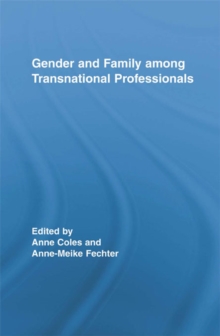 Gender and Family among Transnational Professionals

Edited by
Anne Coles and
Anne-Meike Fechter